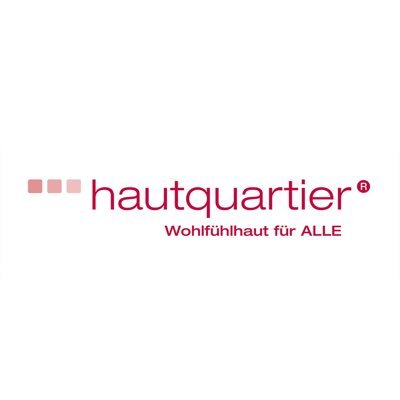 hautquartier®
Wohlfühlhaut für ALLE